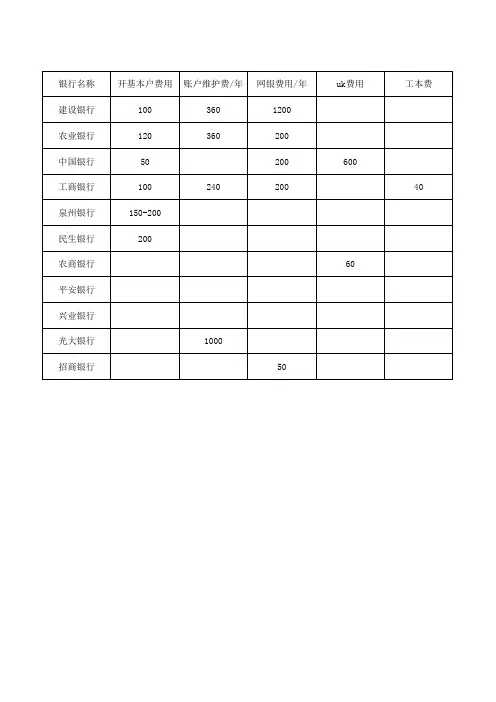 | 银行名称 | 开基本户费用 | 账户维护费/年 | 网银费用/年 | uk费用 | 工本费 |
|---|---|---|---|---|---|
| 建设银行 | 100 | 360 | 1200 | | |
| 农业银行 | 120 | 360 | 200 | | |
| 中国银行 | 50 | | 200 | 600 | |
| 工商银行 | 100 | 240 | 200 | | 40 |
| 泉州银行 | 150-200 | | | | |
| 民生银行 | 200 | | | | |
| 农商银行 | | | | 60 | |
| 平安银行 | | | | | |
| 兴业银行 | | | | | |
| 光大银行 | | 1000 | | | |
| 招商银行 | | | 50 | | |